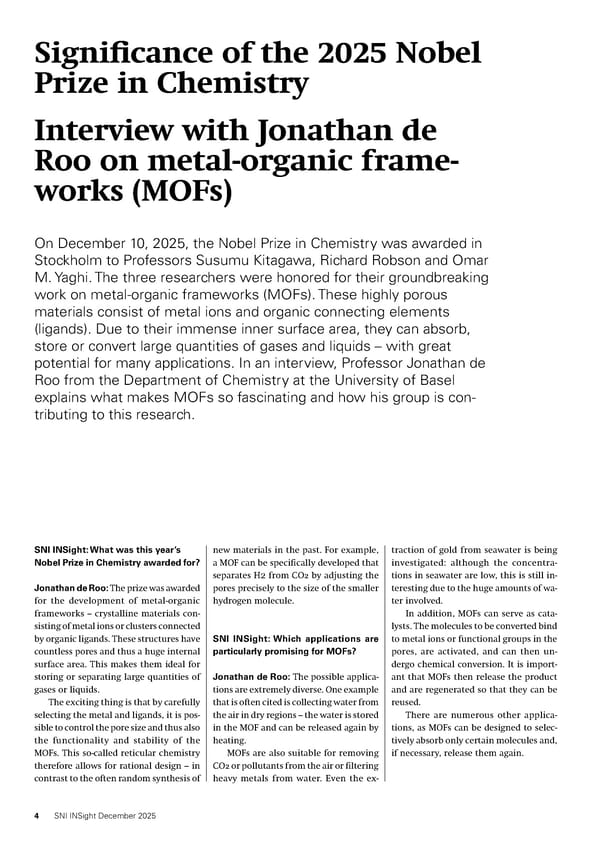 Significance of the 2025 Nobel Prize in Chemistry

Interview with Jonathan de Roo on metal-organic frameworks (MOFs)

On December 10, 2025, the Nobel Prize in Chemistry was awarded in Stockholm to Professors Susumu Kitagawa, Richard Robson and Omar M. Yaghi. The three researchers were honored for their groundbreaking work on metal-organic frameworks (MOFs). These highly porous materials consist of metal ions and organic connecting elements (ligands). Due to their immense inner surface area, they can absorb, store or convert large quantities of gases and liquids – with great potential for many applications. In an interview, Professor Jonathan de Roo from the Department of Chemistry at the University of Basel explains what makes MOFs so fascinating and how his group is contributing to this research.

SNI INSight: What was this year's Nobel Prize in Chemistry awarded for?

Jonathan de Roo: The prize was awarded for the development of metal-organic frameworks – crystalline materials consisting of metal ions or clusters connected by organic ligands. These structures have countless pores and thus a huge internal surface area. This makes them ideal for storing or separating large quantities of gases or liquids.

The exciting thing is that by carefully selecting the metal and ligands, it is possible to control the pore size and thus also the functionality and stability of the MOFs. This so-called reticular chemistry therefore allows for rational design – in contrast to the often random synthesis of new materials in the past. For example, a MOF can be specifically developed that separates $H_2$ from $CO_2$ by adjusting the pores precisely to the size of the smaller hydrogen molecule.

SNI INSight: Which applications are particularly promising for MOFs?

Jonathan de Roo: The possible applications are extremely diverse. One example that is often cited is collecting water from the air in dry regions – the water is stored in the MOF and can be released again by heating.

MOFs are also suitable for removing $CO_2$ or pollutants from the air or filtering heavy metals from water. Even the extraction of gold from seawater is being investigated: although the concentrations in seawater are low, this is still interesting due to the huge amounts of water involved.

In addition, MOFs can serve as catalysts. The molecules to be converted bind to metal ions or functional groups in the pores, are activated, and can then undergo chemical conversion. It is important that MOFs then release the product and are regenerated so that they can be reused.

There are numerous other applications, as MOFs can be designed to selectively absorb only certain molecules and, if necessary, release them again.

4 SNI INSight December 2025